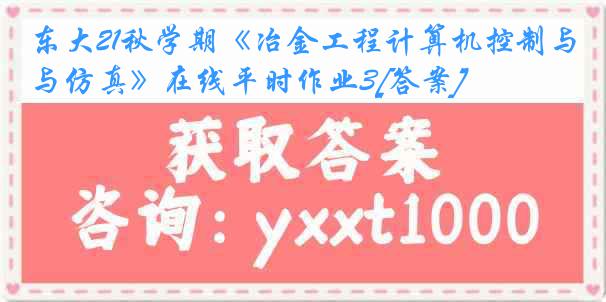 东大21秋学期《冶金工程计算机控制与与仿真》在线平时作业3[答案]

获取答案

咨询：yxxt1000